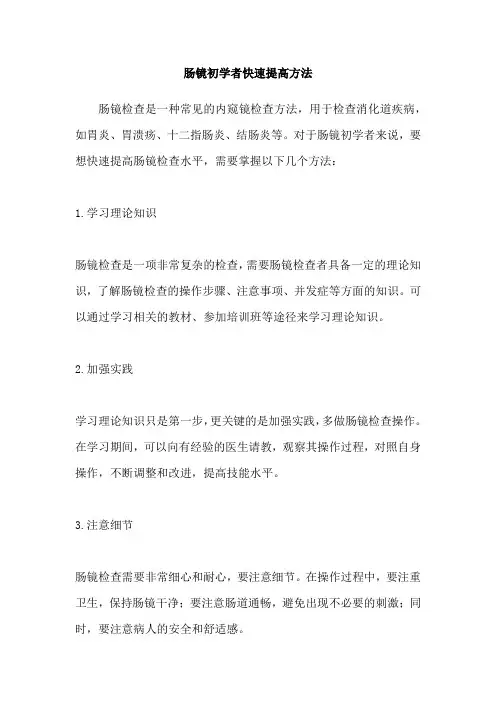 肠镜初学者快速提高方法

肠镜检查是一种常见的内窥镜检查方法，用于检查消化道疾病，如胃炎、胃溃疡、十二指肠炎、结肠炎等。对于肠镜初学者来说，要想快速提高肠镜检查水平，需要掌握以下几个方法：

1.学习理论知识

肠镜检查是一项非常复杂的检查，需要肠镜检查者具备一定的理论知识，了解肠镜检查的操作步骤、注意事项、并发症等方面的知识。可以通过学习相关的教材、参加培训班等途径来学习理论知识。

2.加强实践

学习理论知识只是第一步，更关键的是加强实践，多做肠镜检查操作。在学习期间，可以向有经验的医生请教，观察其操作过程，对照自身操作，不断调整和改进，提高技能水平。

3.注意细节

肠镜检查需要非常细心和耐心，要注意细节。在操作过程中，要注重卫生，保持肠镜干净；要注意肠道通畅，避免出现不必要的刺激；同时，要注意病人的安全和舒适感。